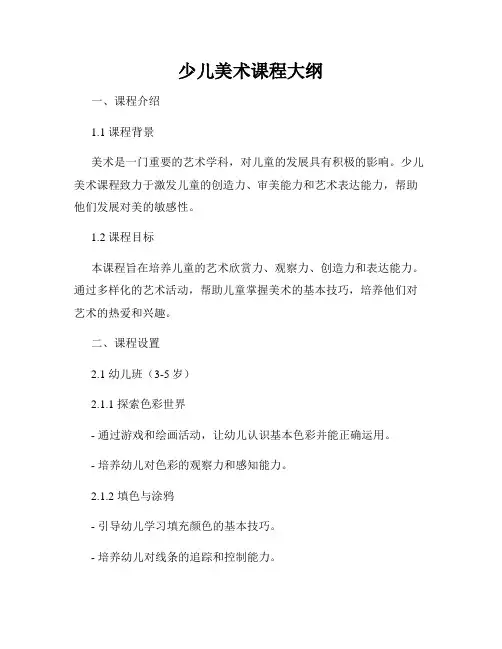 少儿美术课程大纲

一、课程介绍

1.1 课程背景

美术是一门重要的艺术学科，对儿童的发展具有积极的影响。少儿美术课程致力于激发儿童的创造力、审美能力和艺术表达能力，帮助他们发展对美的敏感性。

1.2 课程目标

本课程旨在培养儿童的艺术欣赏力、观察力、创造力和表达能力。通过多样化的艺术活动，帮助儿童掌握美术的基本技巧，培养他们对艺术的热爱和兴趣。

二、课程设置

2.1 幼儿班（3-5 岁）

2.1.1 探索色彩世界

- 通过游戏和绘画活动，让幼儿认识基本色彩并能正确运用。

- 培养幼儿对色彩的观察力和感知能力。

2.1.2 填色与涂鸦

- 引导幼儿学习填充颜色的基本技巧。

- 培养幼儿对线条的追踪和控制能力。